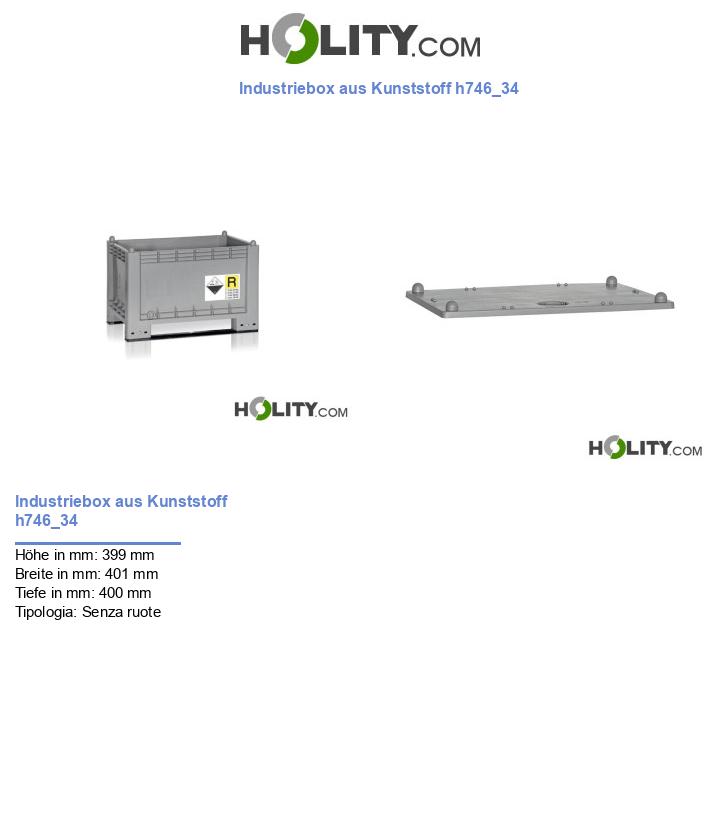 HOLITY.COM

Industriebox aus Kunststoff h746_34

R

HOLITY.COM

HOLITY.COM

Industriebox aus Kunststoff h746_34

Höhe in mm: 399 mm
Breite in mm: 401 mm
Tiefe in mm: 400 mm
Tipologia: Senza ruote